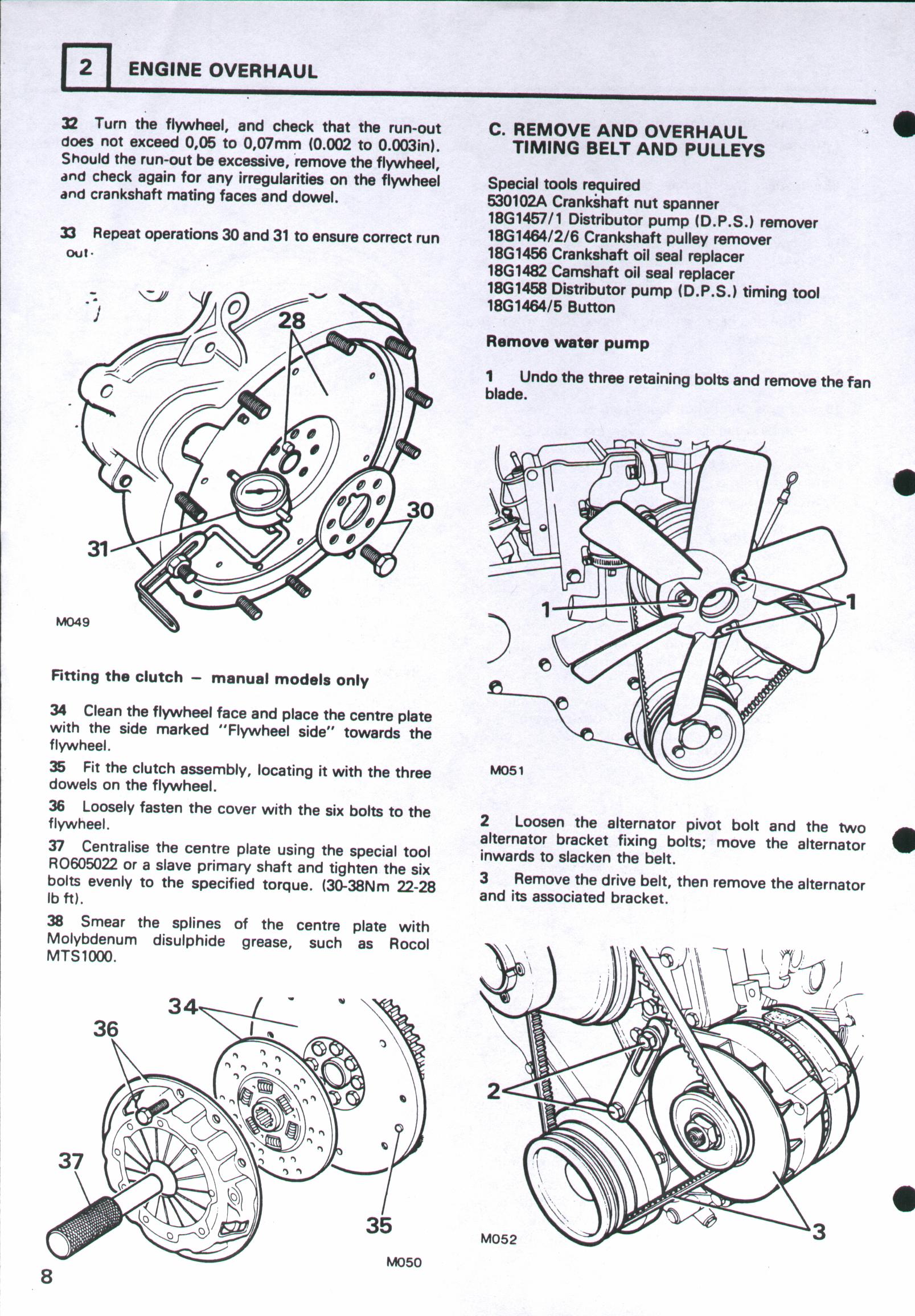 2 ENGINE OVERHAUL

32 Turn the flywheel, and check that the run-out does not exceed 0,05 to 0,07mm (0.002 to 0.003in). Should the run-out be excessive, remove the flywheel, and check again for any irregularities on the flywheel and crankshaft mating faces and dowel.

33 Repeat operations 30 and 31 to ensure correct run out.

28
30
31
M049

Fitting the clutch – manual models only

34 Clean the flywheel face and place the centre plate with the side marked "Flywheel side" towards the flywheel.

35 Fit the clutch assembly, locating it with the three dowels on the flywheel.

36 Loosely fasten the cover with the six bolts to the flywheel.

37 Centralise the centre plate using the special tool RO605022 or a slave primary shaft and tighten the six bolts evenly to the specified torque. (30-38Nm 22-28 lb ft).

38 Smear the splines of the centre plate with Molybdenum disulphide grease, such as Rocol MTS1000.

34
36
37
35
M050

8

C. REMOVE AND OVERHAUL TIMING BELT AND PULLEYS

Special tools required
530102A Crankshaft nut spanner
18G1457/1 Distributor pump (D.P.S.) remover
18G1464/2/6 Crankshaft pulley remover
18G1456 Crankshaft oil seal replacer
18G1482 Camshaft oil seal replacer
18G1458 Distributor pump (D.P.S.) timing tool
18G1464/5 Button

Remove water pump

1 Undo the three retaining bolts and remove the fan blade.

1
1
M051

2 Loosen the alternator pivot bolt and the two alternator bracket fixing bolts; move the alternator inwards to slacken the belt.

3 Remove the drive belt, then remove the alternator and its associated bracket.

2
3
M052